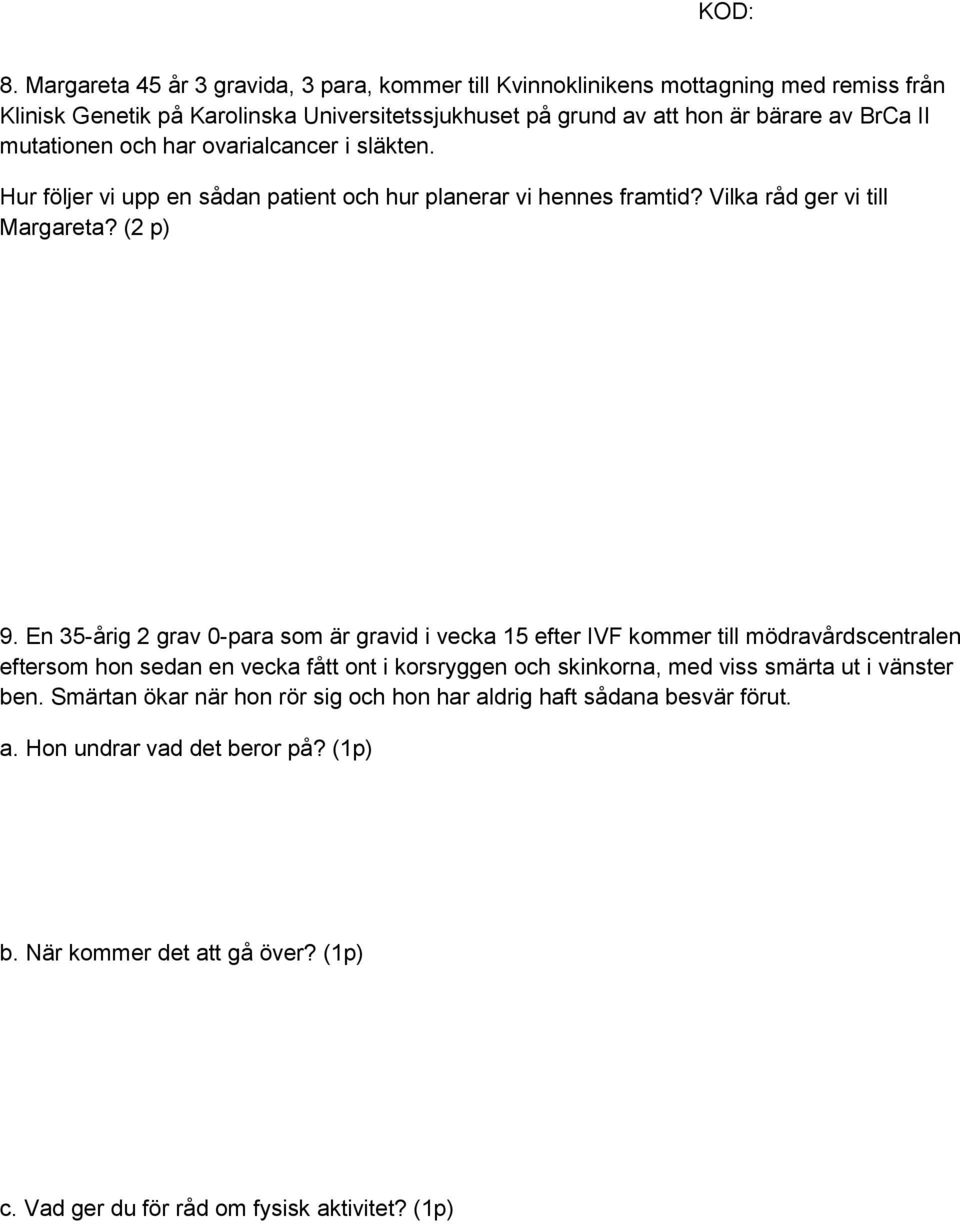 KOD:

8. Margareta 45 år 3 gravida, 3 para, kommer till Kvinnoklinikens mottagning med remiss från Klinisk Genetik på Karolinska Universitetssjukhuset på grund av att hon är bärare av BrCa II mutationen och har ovarialcancer i släkten.

Hur följer vi upp en sådan patient och hur planerar vi hennes framtid? Vilka råd ger vi till Margareta? (2 p)

9. En 35-årig 2 grav 0-para som är gravid i vecka 15 efter IVF kommer till mödravårdscentralen eftersom hon sedan en vecka fått ont i korsryggen och skinkorna, med viss smärta ut i vänster ben. Smärtan ökar när hon rör sig och hon har aldrig haft sådana besvär förut.

a. Hon undrar vad det beror på? (1p)

b. När kommer det att gå över? (1p)

c. Vad ger du för råd om fysisk aktivitet? (1p)